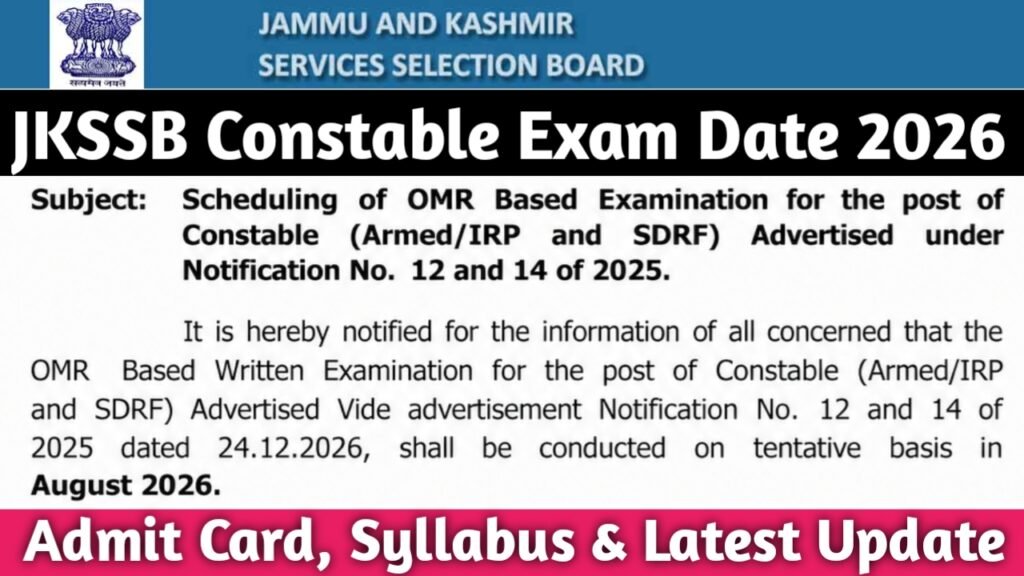 JAMMU AND KASHMIR
SERVICES SELECTION BOARD

JKSSB Constable Exam Date 2026

Subject: Scheduling of OMR Based Examination for the post of Constable (Armed/IRP and SDRF) Advertised under Notification No. 12 and 14 of 2025.

It is hereby notified for the information of all concerned that the OMR Based Written Examination for the post of Constable (Armed/IRP and SDRF) Advertised Vide advertisement Notification No. 12 and 14 of 2025 dated 24.12.2026, shall be conducted on tentative basis in August 2026.

Admit Card, Syllabus & Latest Update